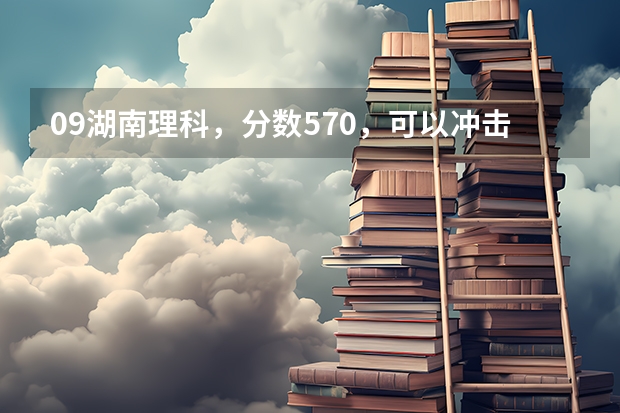 09湖南理科，分数570，可以冲击